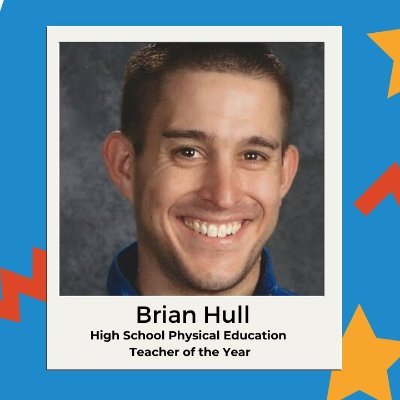 Brian Hull
High School Physical Education
Teacher of the Year